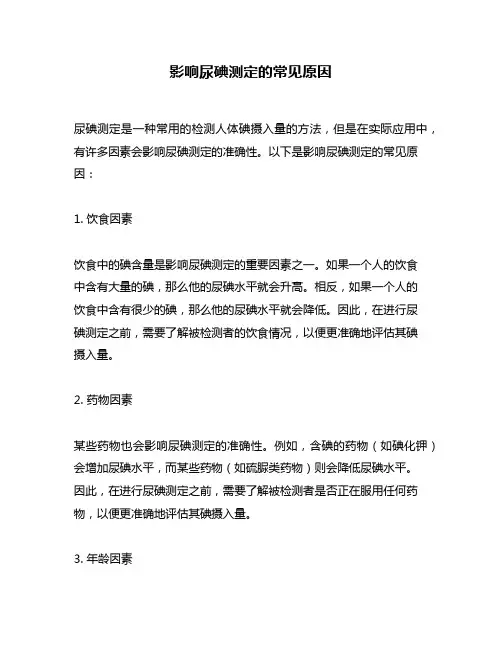 影响尿碘测定的常见原因

尿碘测定是一种常用的检测人体碘摄入量的方法，但是在实际应用中，有许多因素会影响尿碘测定的准确性。以下是影响尿碘测定的常见原因：

1. 饮食因素

饮食中的碘含量是影响尿碘测定的重要因素之一。如果一个人的饮食中含有大量的碘，那么他的尿碘水平就会升高。相反，如果一个人的饮食中含有很少的碘，那么他的尿碘水平就会降低。因此，在进行尿碘测定之前，需要了解被检测者的饮食情况，以便更准确地评估其碘摄入量。

2. 药物因素

某些药物也会影响尿碘测定的准确性。例如，含碘的药物（如碘化钾）会增加尿碘水平，而某些药物（如硫脲类药物）则会降低尿碘水平。因此，在进行尿碘测定之前，需要了解被检测者是否正在服用任何药物，以便更准确地评估其碘摄入量。

3. 年龄因素